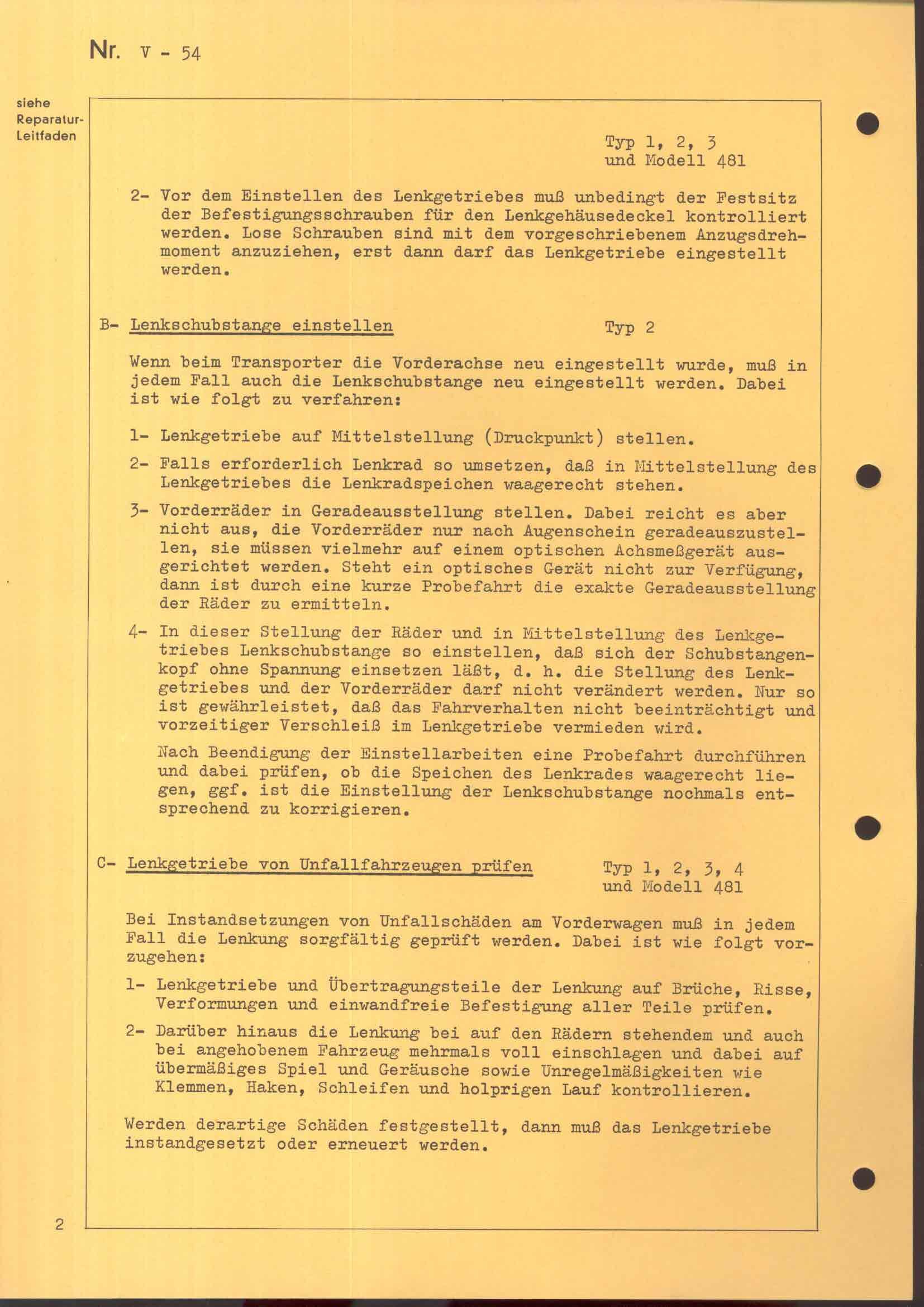 Nr. V - 54

siehe Reparatur-Leitfaden

Typ 1, 2, 3
und Modell 481

2- Vor dem Einstellen des Lenkgetriebes muß unbedingt der Festsitz der Befestigungsschrauben für den Lenkgehäusedeckel kontrolliert werden. Lose Schrauben sind mit dem vorgeschriebenem Anzugsdrehmoment anzuziehen, erst dann darf das Lenkgetriebe eingestellt werden.

B- Lenkschubstange einstellen Typ 2

Wenn beim Transporter die Vorderachse neu eingestellt wurde, muß in jedem Fall auch die Lenkschubstange neu eingestellt werden. Dabei ist wie folgt zu verfahren:

1- Lenkgetriebe auf Mittelstellung (Druckpunkt) stellen.

2- Falls erforderlich Lenkrad so umsetzen, daß in Mittelstellung des Lenkgetriebes die Lenkradspeichen waagerecht stehen.

3- Vorderräder in Geradeausstellung stellen. Dabei reicht es aber nicht aus, die Vorderräder nur nach Augenschein geradeauszustellen, sie müssen vielmehr auf einem optischen Achsmeßgerät ausgerichtet werden. Steht ein optisches Gerät nicht zur Verfügung, dann ist durch eine kurze Probefahrt die exakte Geradeausstellung der Räder zu ermitteln.

4- In dieser Stellung der Räder und in Mittelstellung des Lenkgetriebes Lenkschubstange so einstellen, daß sich der Schubstangenkopf ohne Spannung einsetzen läßt, d. h. die Stellung des Lenkgetriebes und der Vorderräder darf nicht verändert werden. Nur so ist gewährleistet, daß das Fahrverhalten nicht beeinträchtigt und vorzeitiger Verschleiß im Lenkgetriebe vermieden wird.

Nach Beendigung der Einstellarbeiten eine Probefahrt durchführen und dabei prüfen, ob die Speichen des Lenkrades waagerecht liegen, ggf. ist die Einstellung der Lenkschubstange nochmals entsprechend zu korrigieren.

C- Lenkgetriebe von Unfallfahrzeugen prüfen Typ 1, 2, 3, 4
und Modell 481

Bei Instandsetzungen von Unfallschäden am Vorderwagen muß in jedem Fall die Lenkung sorgfältig geprüft werden. Dabei ist wie folgt vorzugehen:

1- Lenkgetriebe und Übertragungsteile der Lenkung auf Brüche, Risse, Verformungen und einwandfreie Befestigung aller Teile prüfen.

2- Darüber hinaus die Lenkung bei auf den Rädern stehendem und auch bei angehobenem Fahrzeug mehrmals voll einschlagen und dabei auf übermäßiges Spiel und Geräusche sowie Unregelmäßigkeiten wie Klemmen, Haken, Schleifen und holprigen Lauf kontrollieren.

Werden derartige Schäden festgestellt, dann muß das Lenkgetriebe instandgesetzt oder erneuert werden.

2